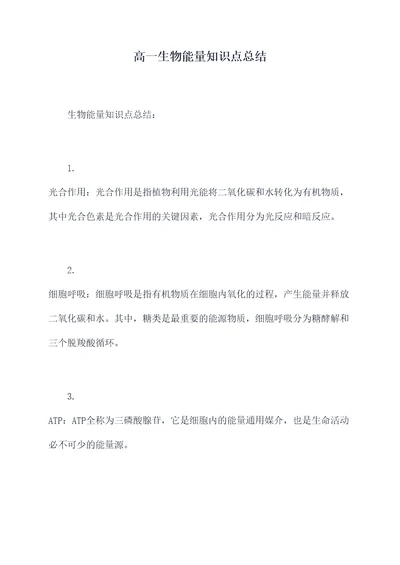 高一生物能量知识点总结

生物能量知识点总结：

1.

光合作用：光合作用是指植物利用光能将二氧化碳和水转化为有机物质，其中光合色素是光合作用的关键因素，光合作用分为光反应和暗反应。

2.

细胞呼吸：细胞呼吸是指有机物质在细胞内氧化的过程，产生能量并释放二氧化碳和水。其中，糖类是最重要的能源物质，细胞呼吸分为糖酵解和三个脱羧酸循环。

3.

ATP：ATP全称为三磷酸腺苷，它是细胞内的能量通用媒介，也是生命活动必不可少的能量源。